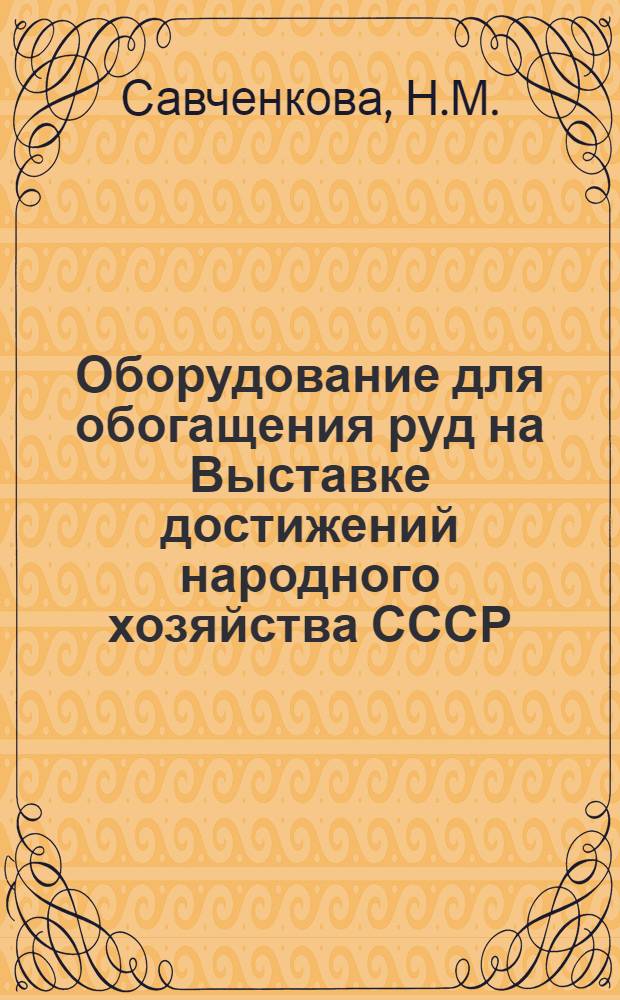 Савченкова, Н.М.

Оборудование для обогащения руд на Выставке достижений народного хозяйства СССР